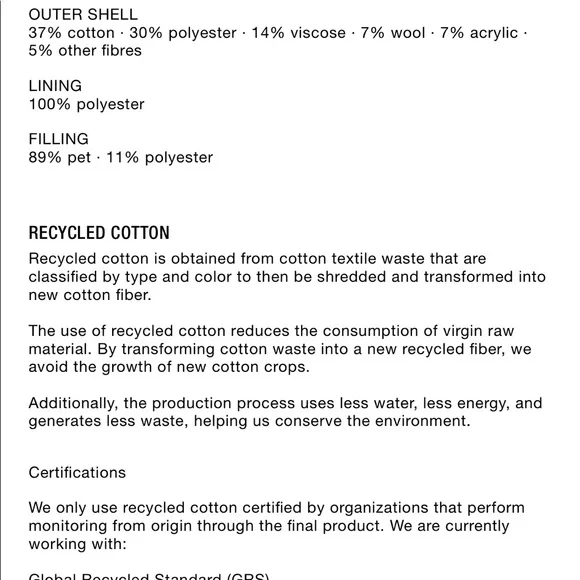 OUTER SHELL
37% cotton · 30% polyester · 14% viscose · 7% wool · 7% acrylic · 5% other fibres

LINING
100% polyester

FILLING
89% pet · 11% polyester

RECYCLED COTTON
Recycled cotton is obtained from cotton textile waste that are classified by type and color to then be shredded and transformed into new cotton fiber.

The use of recycled cotton reduces the consumption of virgin raw material. By transforming cotton waste into a new recycled fiber, we avoid the growth of new cotton crops.

Additionally, the production process uses less water, less energy, and generates less waste, helping us conserve the environment.

Certifications

We only use recycled cotton certified by organizations that perform monitoring from origin through the final product. We are currently working with:

Global Recycled Standard (GRS)